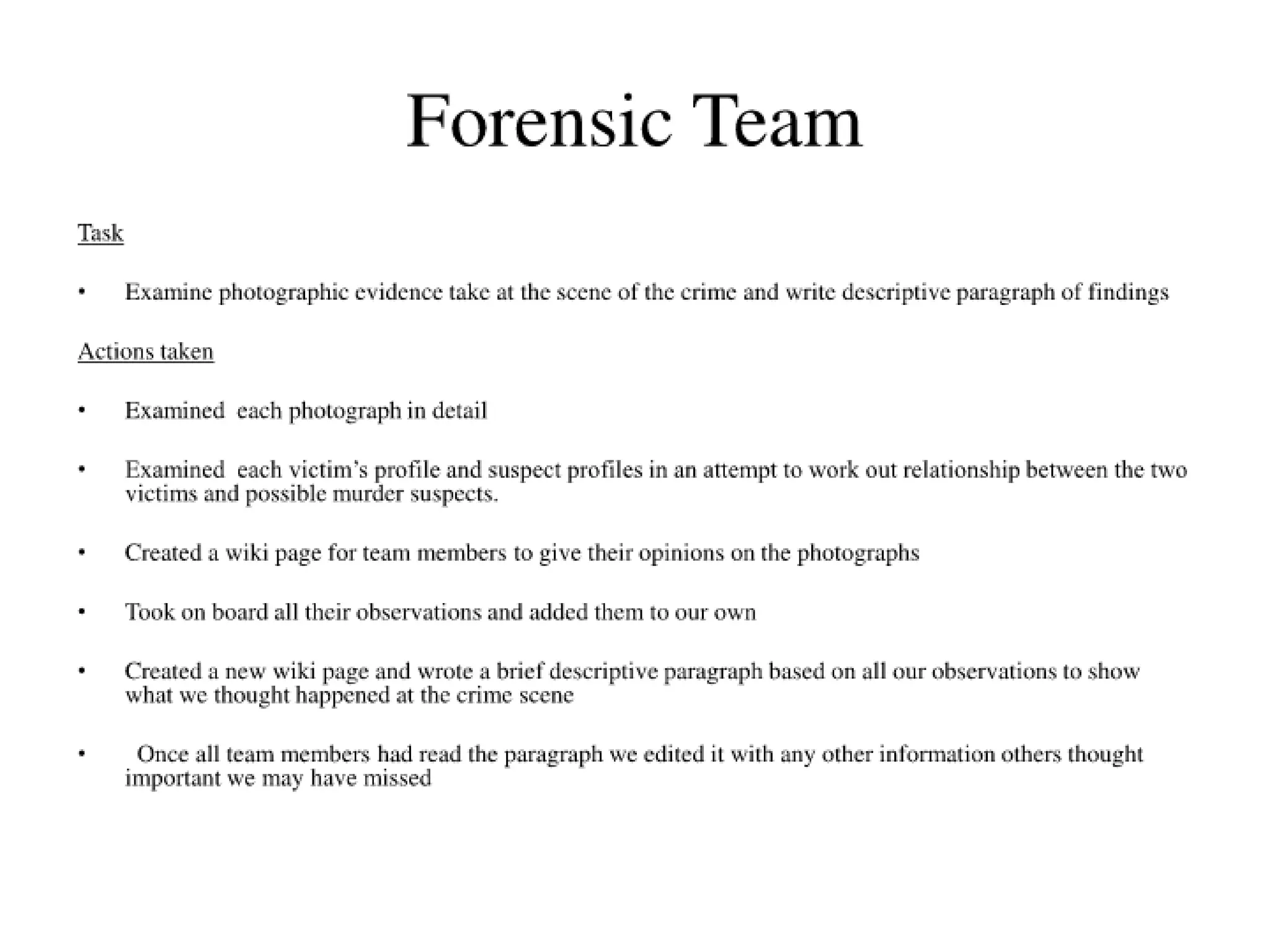 Forensic Team

Task

• Examine photographic evidence take at the scene of the crime and write descriptive paragraph of findings

Actions taken

• Examined each photograph in detail

• Examined each victim's profile and suspect profiles in an attempt to work out relationship between the two victims and possible murder suspects.

• Created a wiki page for team members to give their opinions on the photographs

• Took on board all their observations and added them to our own

• Created a new wiki page and wrote a brief descriptive paragraph based on all our observations to show what we thought happened at the crime scene

• Once all team members had read the paragraph we edited it with any other information others thought important we may have missed